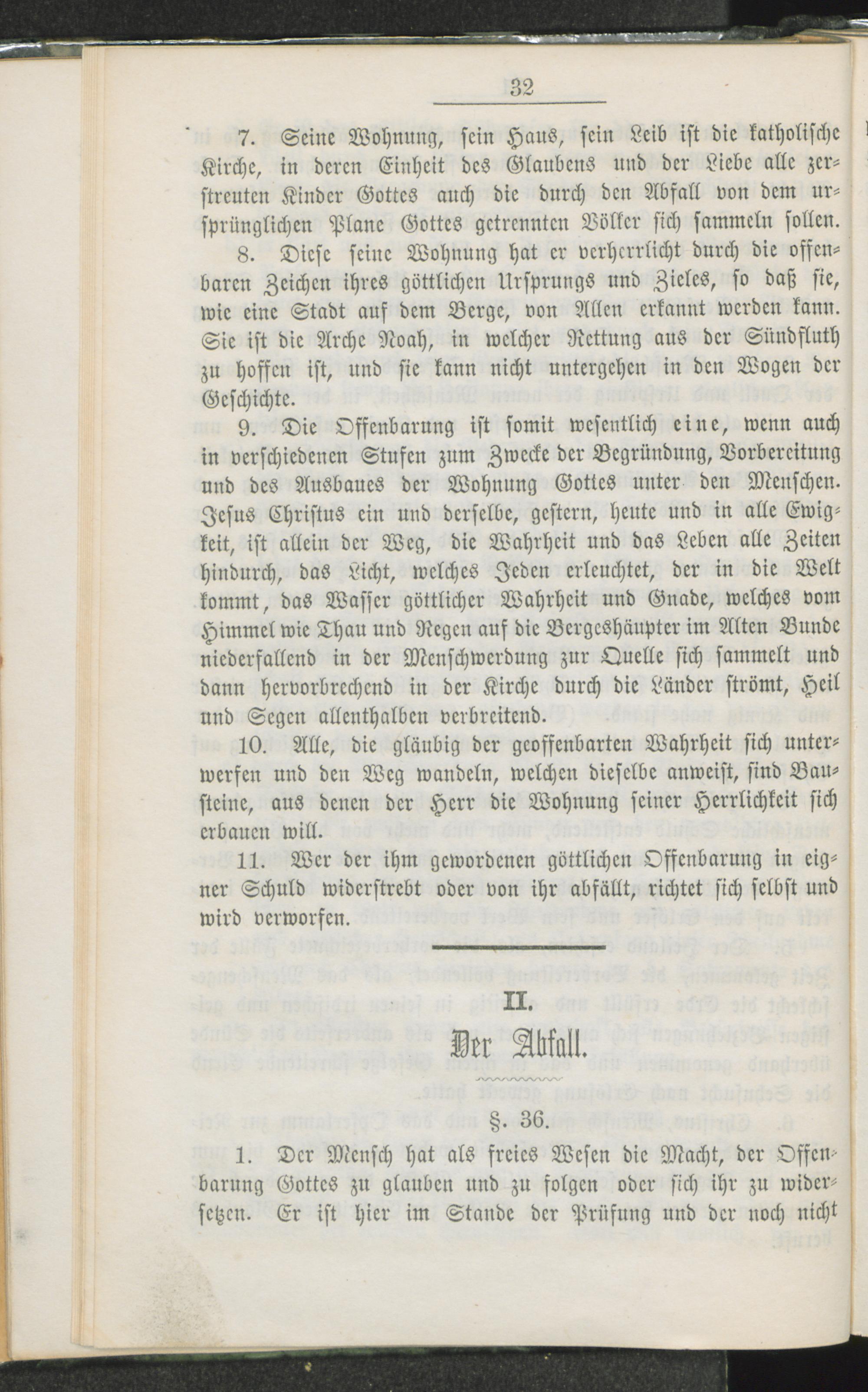 32

7. Seine Wohnung, sein Haus, sein Leib ist die katholische Kirche, in deren Einheit des Glaubens und der Liebe alle zerstreuten Kinder Gottes auch die durch den Abfall von dem ursprünglichen Plane Gottes getrennten Völker sich sammeln sollen.

8. Diese seine Wohnung hat er verherrlicht durch die offenbaren Zeichen ihres göttlichen Ursprungs und Zieles, so daß sie, wie eine Stadt auf dem Berge, von Allen erkannt werden kann. Sie ist die Arche Noah, in welcher Rettung aus der Sündfluth zu hoffen ist, und sie kann nicht untergehen in den Wogen der Geschichte.

9. Die Offenbarung ist somit wesentlich eine, wenn auch in verschiedenen Stufen zum Zwecke der Begründung, Vorbereitung und des Ausbaues der Wohnung Gottes unter den Menschen. Jesus Christus ein und derselbe, gestern, heute und in alle Ewigkeit, ist allein der Weg, die Wahrheit und das Leben alle Zeiten hindurch, das Licht, welches Jeden erleuchtet, der in die Welt kommt, das Wasser göttlicher Wahrheit und Gnade, welches vom Himmel wie Thau und Regen auf die Bergeshäupter im Alten Bunde niederfallend in der Menschwerdung zur Quelle sich sammelt und dann hervorbrechend in der Kirche durch die Länder strömt, Heil und Segen allenthalben verbreitend.

10. Alle, die gläubig der geoffenbarten Wahrheit sich unterwerfen und den Weg wandeln, welchen dieselbe anweist, sind Bausteine, aus denen der Herr die Wohnung seiner Herrlichkeit sich erbauen will.

11. Wer der ihm gewordenen göttlichen Offenbarung in eigner Schuld widerstrebt oder von ihr abfällt, richtet sich selbst und wird verworfen.

II.

Der Abfall.

§. 36.

1. Der Mensch hat als freies Wesen die Macht, der Offenbarung Gottes zu glauben und zu folgen oder sich ihr zu widersetzen. Er ist hier im Stande der Prüfung und der noch nicht